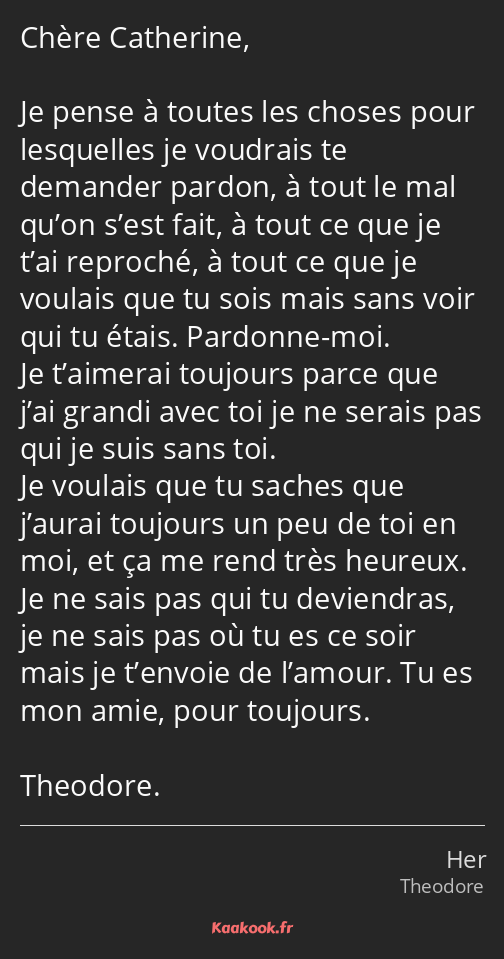 Chère Catherine,

Je pense à toutes les choses pour lesquelles je voudrais te demander pardon, à tout le mal qu’on s’est fait, à tout ce que je t’ai reproché, à tout ce que je voulais que tu sois mais sans voir qui tu étais. Pardonne-moi.
Je t’aimerai toujours parce que j’ai grandi avec toi je ne serais pas qui je suis sans toi.
Je voulais que tu saches que j’aurai toujours un peu de toi en moi, et ça me rend très heureux. Je ne sais pas qui tu deviendras, je ne sais pas où tu es ce soir mais je t’envoie de l’amour. Tu es mon amie, pour toujours.

Theodore.

Her
Theodore

Kaakook.fr